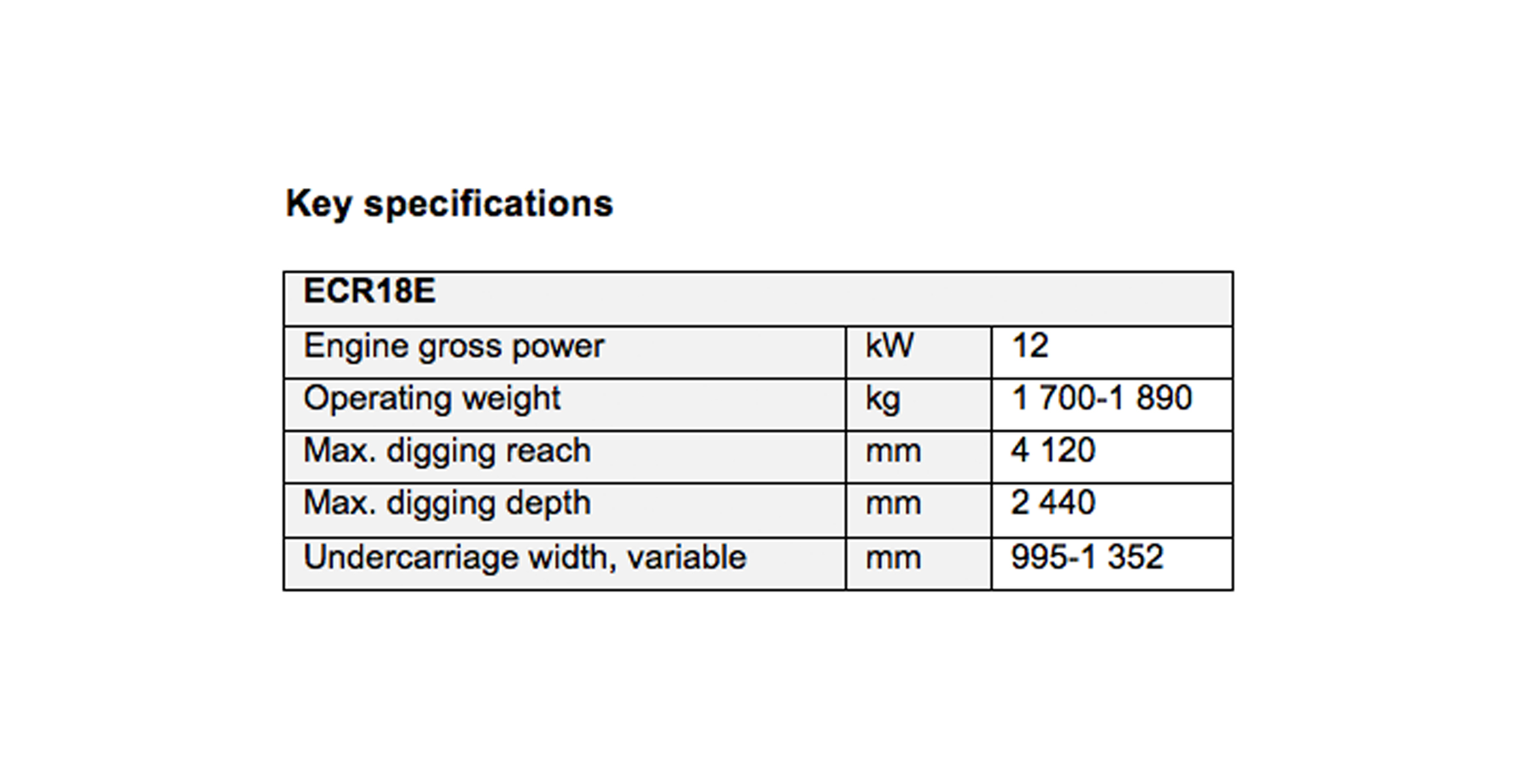 Key specifications

| ECR18E | | |
|---|---|---|
| Engine gross power | kW | 12 |
| Operating weight | kg | 1 700-1 890 |
| Max. digging reach | mm | 4 120 |
| Max. digging depth | mm | 2 440 |
| Undercarriage width, variable | mm | 995-1 352 |